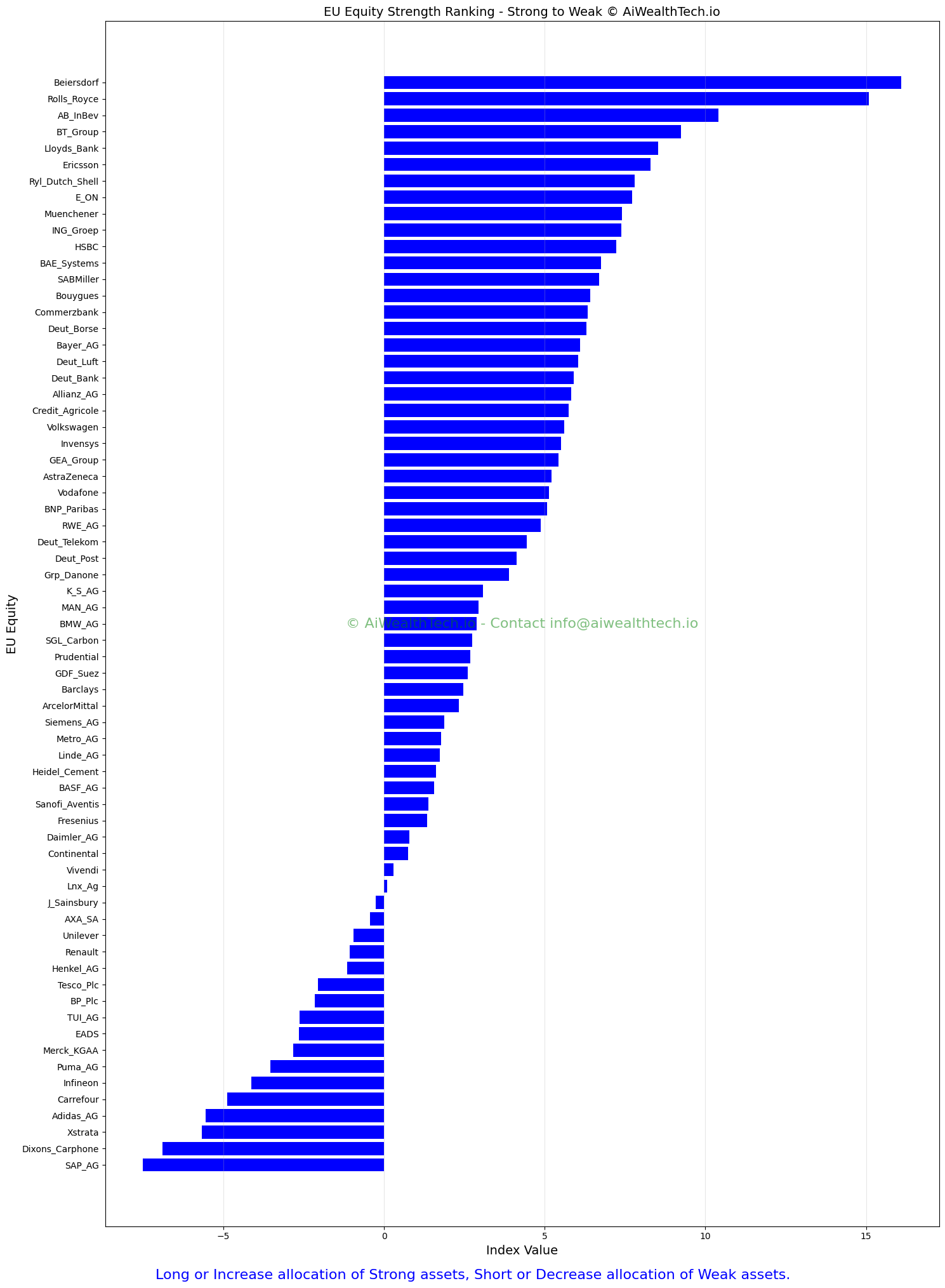 EU Equity Strength Ranking - Strong to Weak © AiWealthTech.io

EU Equity

Beiersdorf
Rolls_Royce
AB_InBev
BT_Group
Lloyds_Bank
Ericsson
Ryl_Dutch_Shell
E_ON
Muenchener
ING_Groep
HSBC
BAE_Systems
SABMiller
Bouygues
Commerzbank
Deut_Borse
Bayer_AG
Deut_Luft
Deut_Bank
Allianz_AG
Credit_Agricole
Volkswagen
Invensys
GEA_Group
AstraZeneca
Vodafone
BNP_Paribas
RWE_AG
Deut_Telekom
Deut_Post
Grp_Danone
K_S_AG
MAN_AG
BMW_AG
SGL_Carbon
Prudential
GDF_Suez
Barclays
ArcelorMittal
Siemens_AG
Metro_AG
Linde_AG
Heidel_Cement
BASF_AG
Sanofi_Aventis
Fresenius
Daimler_AG
Continental
Vivendi
Lnx_Ag
J_Sainsbury
AXA_SA
Unilever
Renault
Henkel_AG
Tesco_Plc
BP_Plc
TUI_AG
EADS
Merck_KGAA
Puma_AG
Infineon
Carrefour
Adidas_AG
Xstrata
Dixons_Carphone
SAP_AG

© AiWealthTech.io - Contact info@aiwealthtech.io

−5
0
5
10
15

Index Value

Long or Increase allocation of Strong assets, Short or Decrease allocation of Weak assets.